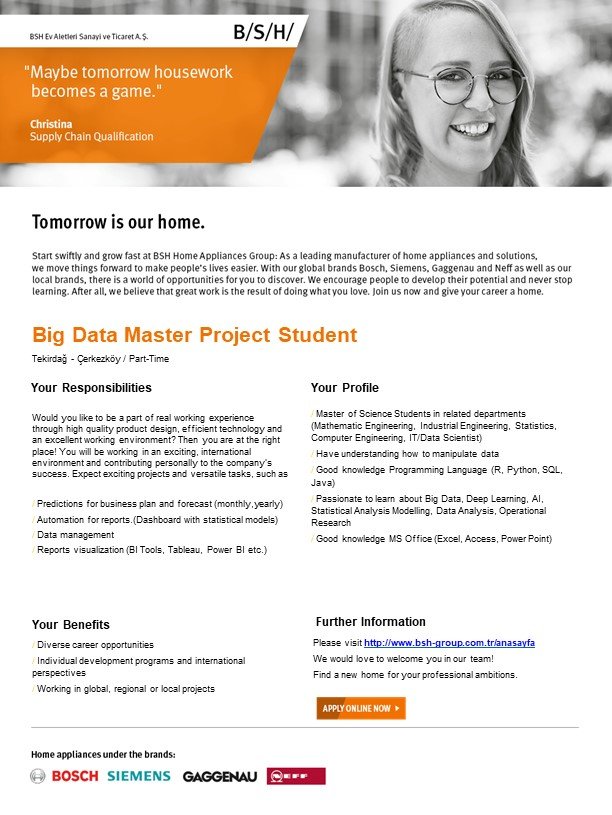 BSH Ev Aletleri Sanayi ve Ticaret A.Ş.

B/S/H/

"Maybe tomorrow housework becomes a game."

Christina
Supply Chain Qualification

Tomorrow is our home.

Start swiftly and grow fast at BSH Home Appliances Group: As a leading manufacturer of home appliances and solutions, we move things forward to make people's lives easier. With our global brands Bosch, Siemens, Gaggenau and Neff as well as our local brands, there is a world of opportunities for you to discover. We encourage people to develop their potential and never stop learning. After all, we believe that great work is the result of doing what you love. Join us now and give your career a home.

Big Data Master Project Student

Tekirdağ - Çerkezköy / Part-Time

Your Responsibilities

Would you like to be a part of real working experience through high quality product design, efficient technology and an excellent working environment? Then you are at the right place! You will be working in an exciting, international environment and contributing personally to the company's success. Expect exciting projects and versatile tasks, such as

/ Predictions for business plan and forecast (monthly,yearly)
/ Automation for reports.(Dashboard with statistical models)
/ Data management
/ Reports visualization (BI Tools, Tableau, Power BI etc.)

Your Profile

/ Master of Science Students in related departments (Mathematic Engineering, Industrial Engineering, Statistics, Computer Engineering, IT/Data Scientist)
/ Have understanding how to manipulate data
/ Good knowledge Programming Language (R, Python, SQL, Java)
/ Passionate to learn about Big Data, Deep Learning, AI, Statistical Analysis Modelling, Data Analysis, Operational Research
/ Good knowledge MS Office (Excel, Access, Power Point)

Your Benefits

/ Diverse career opportunities
/ Individual development programs and international perspectives
/ Working in global, regional or local projects

Further Information

Please visit http://www.bsh-group.com.tr/anasayfa
We would love to welcome you in our team!
Find a new home for your professional ambitions.

APPLY ONLINE NOW

Home appliances under the brands:

BOSCH SIEMENS GAGGENAU NEFF